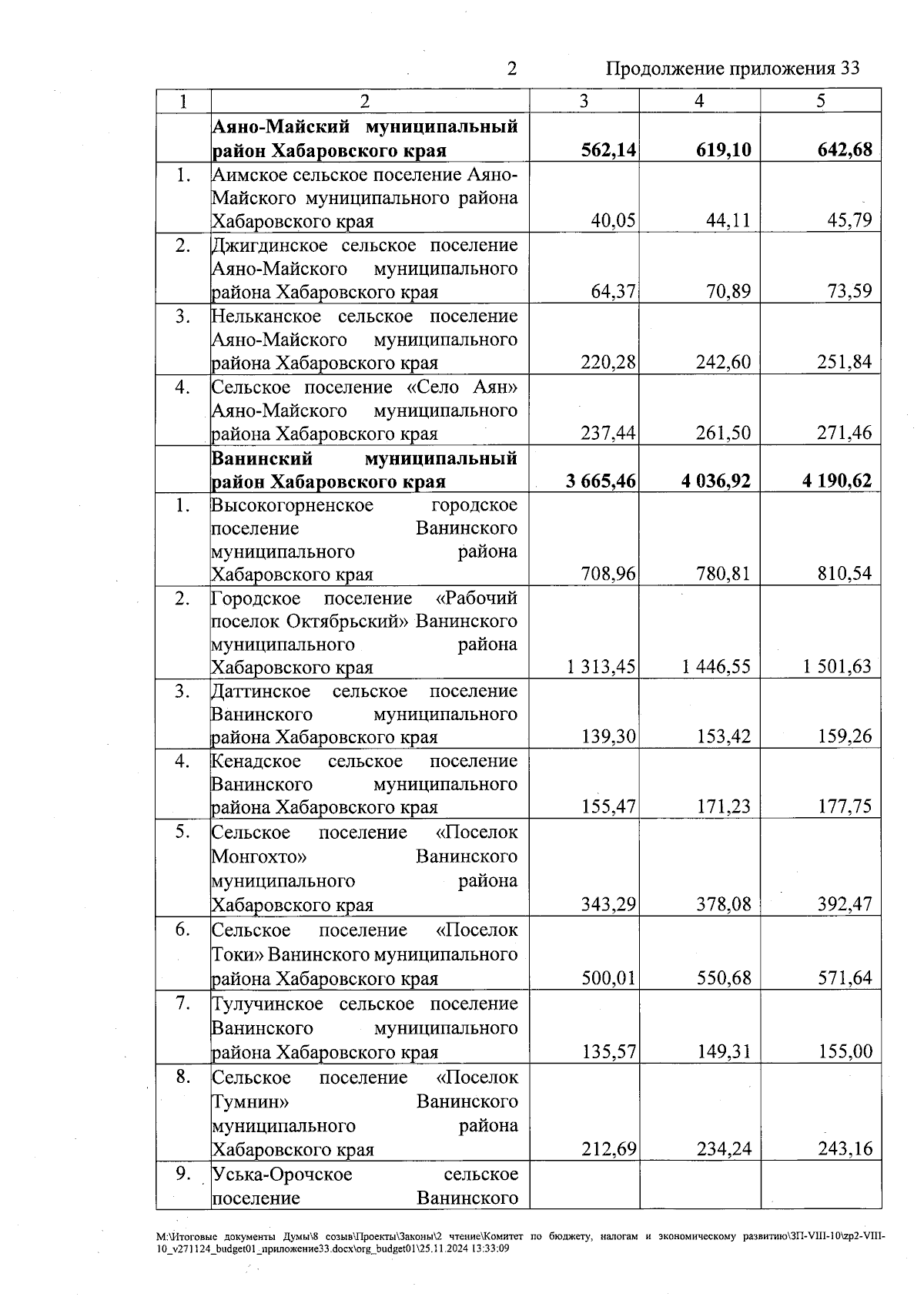 2 Продолжение приложения 33

| 1 | 2 | 3 | 4 | 5 |
|---|---|---|---|---|
| | **Аяно-Майский муниципальный район Хабаровского края** | **562,14** | **619,10** | **642,68** |
| 1. | Аимское сельское поселение Аяно-Майского муниципального района Хабаровского края | 40,05 | 44,11 | 45,79 |
| 2. | Джигдинское сельское поселение Аяно-Майского муниципального района Хабаровского края | 64,37 | 70,89 | 73,59 |
| 3. | Нельканское сельское поселение Аяно-Майского муниципального района Хабаровского края | 220,28 | 242,60 | 251,84 |
| 4. | Сельское поселение «Село Аян» Аяно-Майского муниципального района Хабаровского края | 237,44 | 261,50 | 271,46 |
| | **Ванинский муниципальный район Хабаровского края** | **3 665,46** | **4 036,92** | **4 190,62** |
| 1. | Высокогорненское городское поселение Ванинского муниципального района Хабаровского края | 708,96 | 780,81 | 810,54 |
| 2. | Городское поселение «Рабочий поселок Октябрьский» Ванинского муниципального района Хабаровского края | 1 313,45 | 1 446,55 | 1 501,63 |
| 3. | Даттинское сельское поселение Ванинского муниципального района Хабаровского края | 139,30 | 153,42 | 159,26 |
| 4. | Кенадское сельское поселение Ванинского муниципального района Хабаровского края | 155,47 | 171,23 | 177,75 |
| 5. | Сельское поселение «Поселок Монгохто» Ванинского муниципального района Хабаровского края | 343,29 | 378,08 | 392,47 |
| 6. | Сельское поселение «Поселок Токи» Ванинского муниципального района Хабаровского края | 500,01 | 550,68 | 571,64 |
| 7. | Тулучинское сельское поселение Ванинского муниципального района Хабаровского края | 135,57 | 149,31 | 155,00 |
| 8. | Сельское поселение «Поселок Тумнин» Ванинского муниципального района Хабаровского края | 212,69 | 234,24 | 243,16 |
| 9. | Уська-Орочское сельское поселение Ванинского | | | |

M:\Итоговые документы Думы\8 созыв\Проекты\Законы\2 чтение\Комитет по бюджету, налогам и экономическому развитию\ЗП-VIII-10\zp2-VIII-10_v271124_budget01_приложение33.docx\org_budget01\25.11.2024 13:33:09